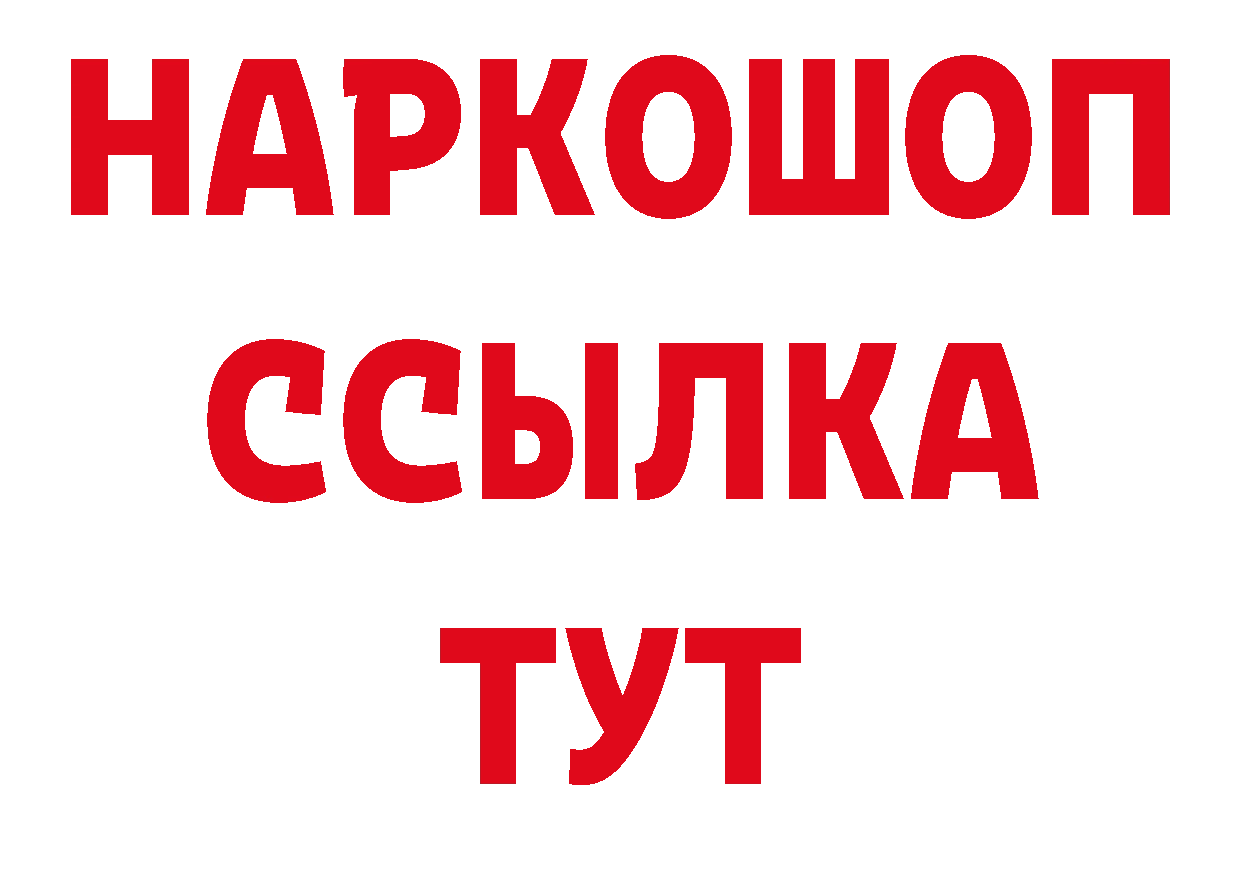 НАРКОШОП
ССЫЛКА
ТУТ